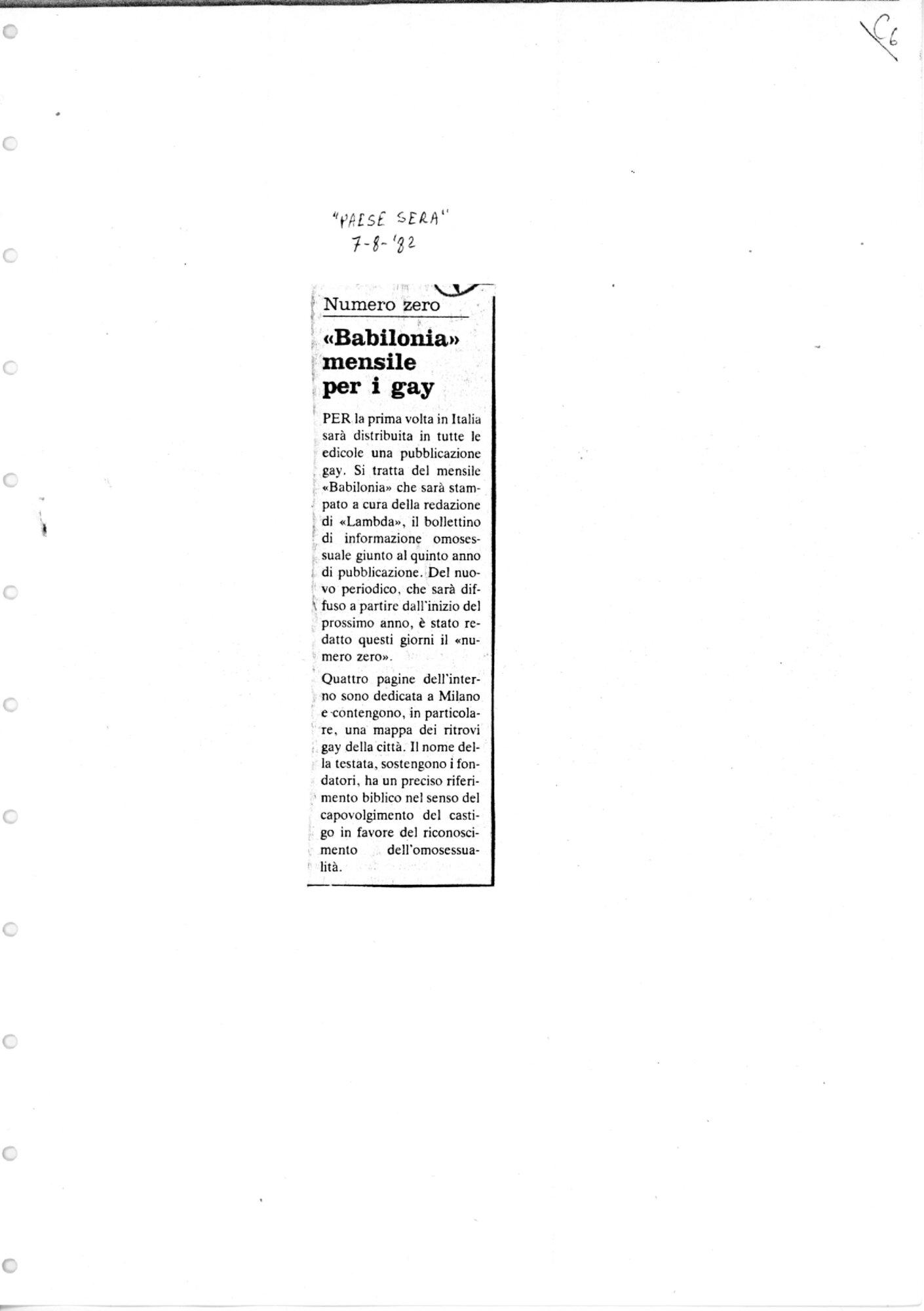 C6

"PAESE SERA"
7-8-'82

Numero zero

«Babilonia» mensile per i gay

PER la prima volta in Italia sarà distribuita in tutte le edicole una pubblicazione gay. Si tratta del mensile «Babilonia» che sarà stampato a cura della redazione di «Lambda», il bollettino di informazione omosessuale giunto al quinto anno di pubblicazione. Del nuovo periodico, che sarà diffuso a partire dall'inizio del prossimo anno, è stato redatto questi giorni il «numero zero».

Quattro pagine dell'interno sono dedicata a Milano e contengono, in particolare, una mappa dei ritrovi gay della città. Il nome della testata, sostengono i fondatori, ha un preciso riferimento biblico nel senso del capovolgimento del castigo in favore del riconoscimento dell'omosessualità.